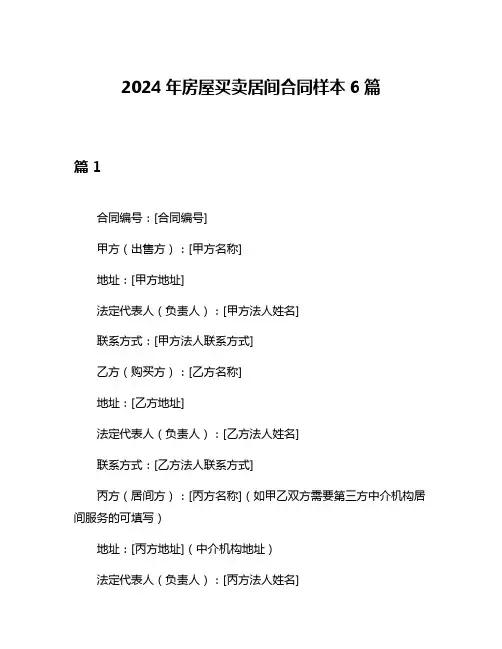 2024 年房屋买卖居间合同样本 6 篇

篇 1

合同编号：[合同编号]

甲方（出售方）：[甲方名称]

地址：[甲方地址]

法定代表人（负责人）：[甲方法人姓名]

联系方式：[甲方法人联系方式]

乙方（购买方）：[乙方名称]

地址：[乙方地址]

法定代表人（负责人）：[乙方法人姓名]

联系方式：[乙方法人联系方式]

丙方（居间方）：[丙方名称]（如甲乙双方需要第三方中介机构居间服务的可填写）

地址：[丙方地址]（中介机构地址）

法定代表人（负责人）：[丙方法人姓名]